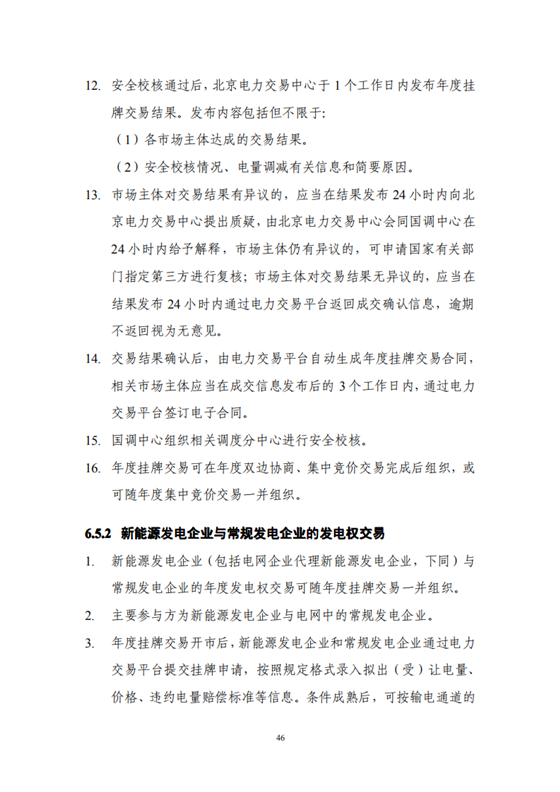 12. 安全校核通过后，北京电力交易中心于 1 个工作日内发布年度挂牌交易结果。发布内容包括但不限于：

（1）各市场主体达成的交易结果。

（2）安全校核情况、电量调减有关信息和简要原因。

13. 市场主体对交易结果有异议的，应当在结果发布 24 小时内向北京电力交易中心提出质疑，由北京电力交易中心会同国调中心在 24 小时内给予解释，市场主体仍有异议的，可申请国家有关部门指定第三方进行复核；市场主体对交易结果无异议的，应当在结果发布 24 小时内通过电力交易平台返回成交确认信息，逾期不返回视为无意见。

14. 交易结果确认后，由电力交易平台自动生成年度挂牌交易合同，相关市场主体应当在成交信息发布后的 3 个工作日内，通过电力交易平台签订电子合同。

15. 国调中心组织相关调度分中心进行安全校核。

16. 年度挂牌交易可在年度双边协商、集中竞价交易完成后组织，或可随年度集中竞价交易一并组织。

6.5.2 新能源发电企业与常规发电企业的发电权交易

1. 新能源发电企业（包括电网企业代理新能源发电企业，下同）与常规发电企业的年度发电权交易可随年度挂牌交易一并组织。

2. 主要参与方为新能源发电企业与电网中的常规发电企业。

3. 年度挂牌交易开市后，新能源发电企业和常规发电企业通过电力交易平台提交挂牌申请，按照规定格式录入拟出（受）让电量、价格、违约电量赔偿标准等信息。条件成熟后，可按输电通道的

46